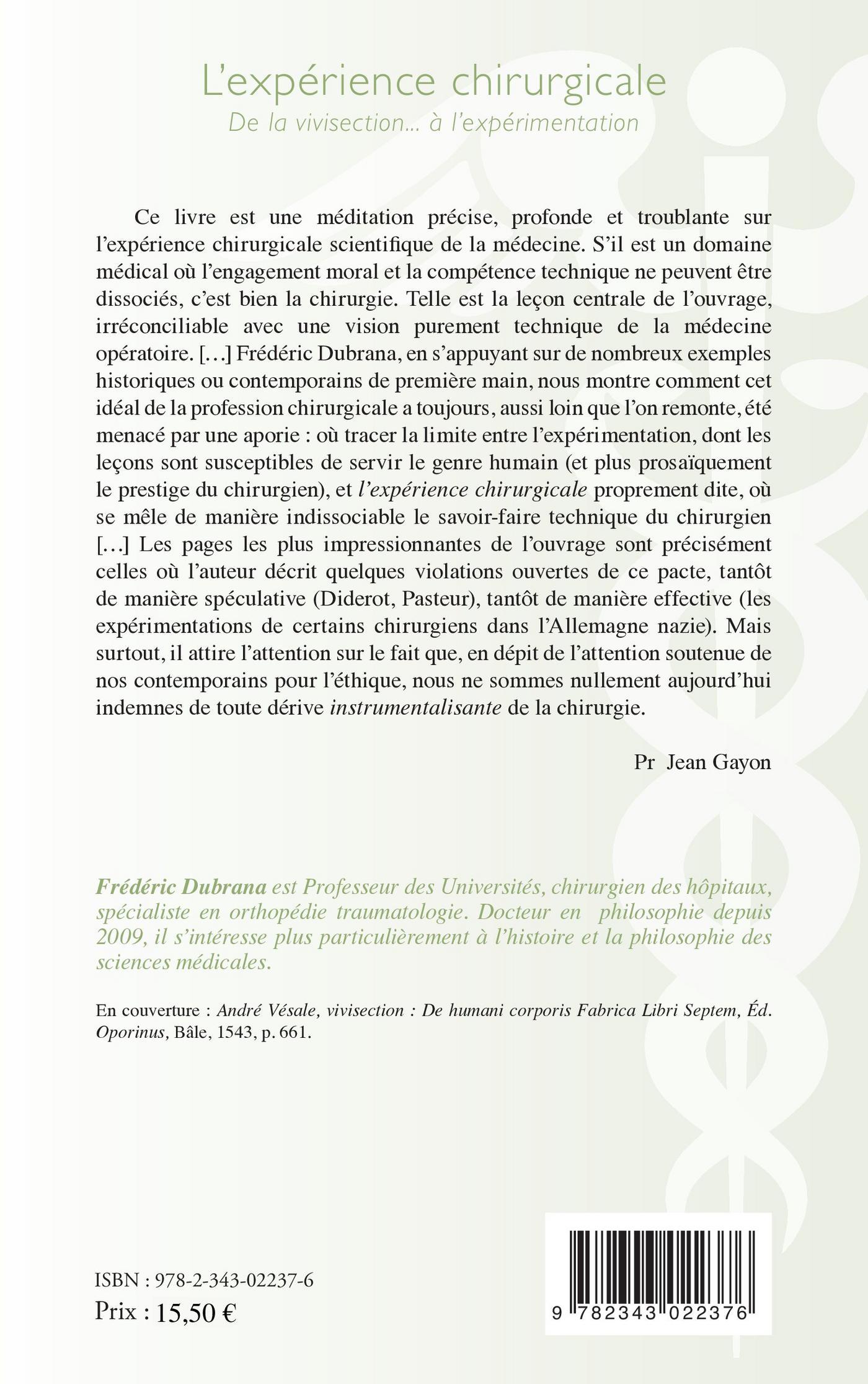 L'expérience chirurgicale
De la vivisection... à l'expérimentation

Ce livre est une méditation précise, profonde et troublante sur l'expérience chirurgicale scientifique de la médecine. S'il est un domaine médical où l'engagement moral et la compétence technique ne peuvent être dissociés, c'est bien la chirurgie. Telle est la leçon centrale de l'ouvrage, irréconciliable avec une vision purement technique de la médecine opératoire. [...] Frédéric Dubrana, en s'appuyant sur de nombreux exemples historiques ou contemporains de première main, nous montre comment cet idéal de la profession chirurgicale a toujours, aussi loin que l'on remonte, été menacé par une aporie : où tracer la limite entre l'expérimentation, dont les leçons sont susceptibles de servir le genre humain (et plus prosaïquement le prestige du chirurgien), et l'expérience chirurgicale proprement dite, où se mêle de manière indissociable le savoir-faire technique du chirurgien [...] Les pages les plus impressionnantes de l'ouvrage sont précisément celles où l'auteur décrit quelques violations ouvertes de ce pacte, tantôt de manière spéculative (Diderot, Pasteur), tantôt de manière effective (les expérimentations de certains chirurgiens dans l'Allemagne nazie). Mais surtout, il attire l'attention sur le fait que, en dépit de l'attention soutenue de nos contemporains pour l'éthique, nous ne sommes nullement aujourd'hui indemnes de toute dérive instrumentalisante de la chirurgie.

Pr Jean Gayon

Frédéric Dubrana est Professeur des Universités, chirurgien des hôpitaux, spécialiste en orthopédie traumatologie. Docteur en philosophie depuis 2009, il s'intéresse plus particulièrement à l'histoire et la philosophie des sciences médicales.

En couverture : André Vésale, vivisection : De humani corporis Fabrica Libri Septem, Éd. Oporinus, Bâle, 1543, p. 661.

ISBN : 978-2-343-02237-6
Prix : 15,50 €

9 782343 022376